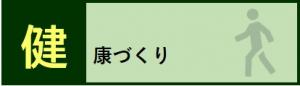 健 康づくり